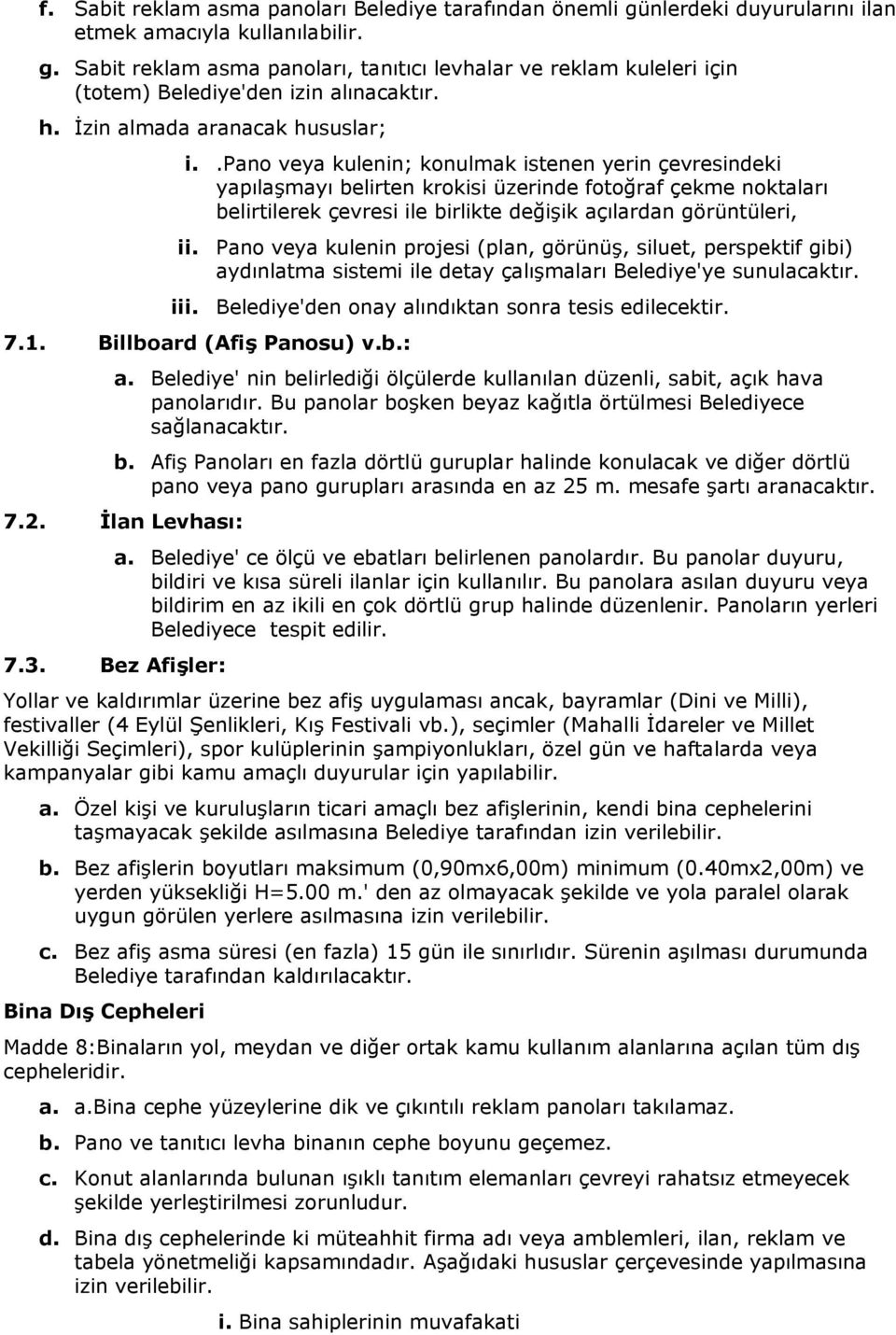 f. Sabit reklam asma panoları Belediye tarafından önemli günlerdeki duyurularını ilan etmek amacıyla kullanılabilir.

g. Sabit reklam asma panoları, tanıtıcı levhalar ve reklam kuleleri için (totem) Belediye'den izin alınacaktır.

h. İzin almada aranacak hususlar;

i. .Pano veya kulenin; konulmak istenen yerin çevresindeki yapılaşmayı belirten krokisi üzerinde fotoğraf çekme noktaları belirtilerek çevresi ile birlikte değişik açılardan görüntüleri,

ii. Pano veya kulenin projesi (plan, görünüş, siluet, perspektif gibi) aydınlatma sistemi ile detay çalışmaları Belediye'ye sunulacaktır.

iii. Belediye'den onay alındıktan sonra tesis edilecektir.

7.1. Billboard (Afiş Panosu) v.b.:

a. Belediye' nin belirlediği ölçülerde kullanılan düzenli, sabit, açık hava panolarıdır. Bu panolar boşken beyaz kağıtla örtülmesi Belediyece sağlanacaktır.

b. Afiş Panoları en fazla dörtlü guruplar halinde konulacak ve diğer dörtlü pano veya pano gurupları arasında en az 25 m. mesafe şartı aranacaktır.

7.2. İlan Levhası:

a. Belediye' ce ölçü ve ebatları belirlenen panolardır. Bu panolar duyuru, bildiri ve kısa süreli ilanlar için kullanılır. Bu panolara asılan duyuru veya bildirim en az ikili en çok dörtlü grup halinde düzenlenir. Panoların yerleri Belediyece tespit edilir.

7.3. Bez Afişler:

Yollar ve kaldırımlar üzerine bez afiş uygulaması ancak, bayramlar (Dini ve Milli), festivaller (4 Eylül Şenlikleri, Kış Festivali vb.), seçimler (Mahalli İdareler ve Millet Vekilliği Seçimleri), spor kulüplerinin şampiyonlukları, özel gün ve haftalarda veya kampanyalar gibi kamu amaçlı duyurular için yapılabilir.

a. Özel kişi ve kuruluşların ticari amaçlı bez afişlerinin, kendi bina cephelerini taşmayacak şekilde asılmasına Belediye tarafından izin verilebilir.

b. Bez afişlerin boyutları maksimum (0,90mx6,00m) minimum (0.40mx2,00m) ve yerden yüksekliği H=5.00 m.' den az olmayacak şekilde ve yola paralel olarak uygun görülen yerlere asılmasına izin verilebilir.

c. Bez afiş asma süresi (en fazla) 15 gün ile sınırlıdır. Sürenin aşılması durumunda Belediye tarafından kaldırılacaktır.

Bina Dış Cepheleri

Madde 8:Binaların yol, meydan ve diğer ortak kamu kullanım alanlarına açılan tüm dış cepheleridir.

a. a.Bina cephe yüzeylerine dik ve çıkıntılı reklam panoları takılamaz.

b. Pano ve tanıtıcı levha binanın cephe boyunu geçemez.

c. Konut alanlarında bulunan ışıklı tanıtım elemanları çevreyi rahatsız etmeyecek şekilde yerleştirilmesi zorunludur.

d. Bina dış cephelerinde ki müteahhit firma adı veya amblemleri, ilan, reklam ve tabela yönetmeliği kapsamındadır. Aşağıdaki hususlar çerçevesinde yapılmasına izin verilebilir.

i. Bina sahiplerinin muvafakati